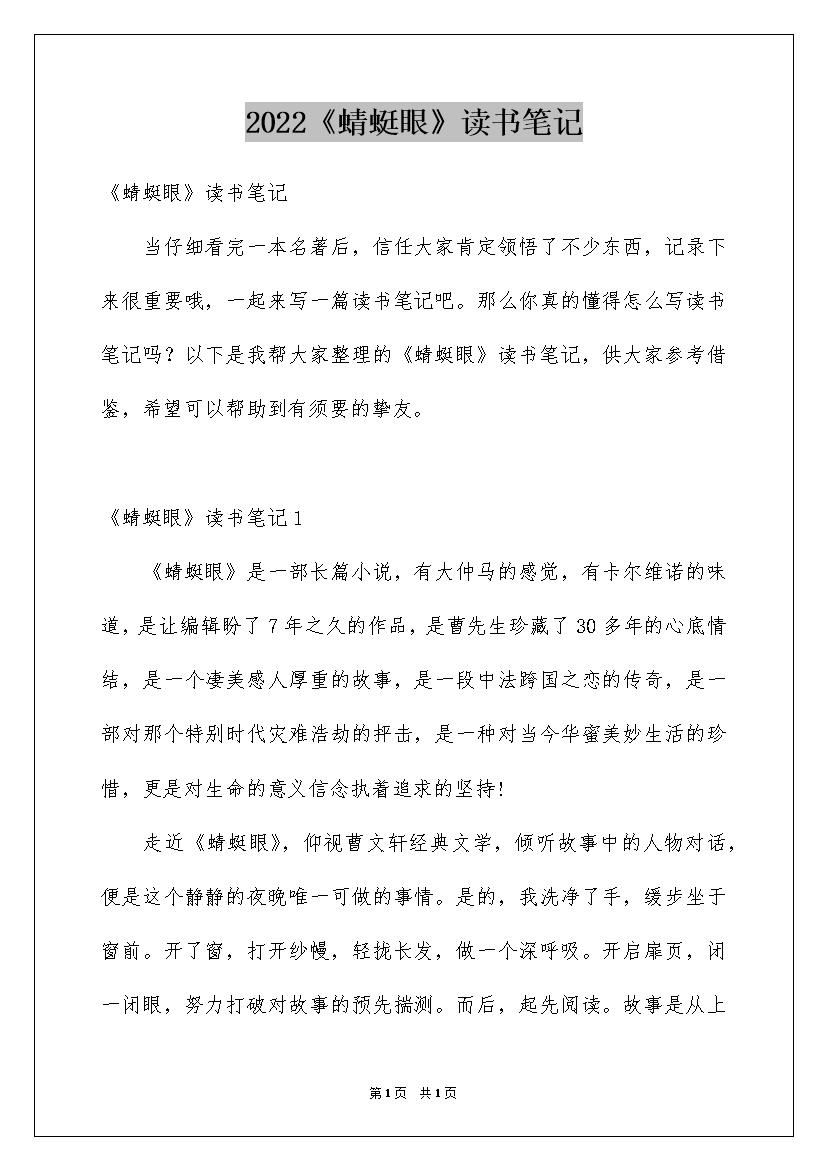 2022《蜻蜓眼》读书笔记

《蜻蜓眼》读书笔记

当仔细看完一本名著后，信任大家肯定领悟了不少东西，记录下来很重要哦，一起来写一篇读书笔记吧。那么你真的懂得怎么写读书笔记吗？以下是我帮大家整理的《蜻蜓眼》读书笔记，供大家参考借鉴，希望可以帮助到有须要的挚友。

《蜻蜓眼》读书笔记1

《蜻蜓眼》是一部长篇小说，有大仲马的感觉，有卡尔维诺的味道，是让编辑盼了7年之久的作品，是曹先生珍藏了30多年的心底情结，是一个凄美感人厚重的故事，是一段中法跨国之恋的传奇，是一部对那个特别时代灾难浩劫的抨击，是一种对当今华蜜美妙生活的珍惜，更是对生命的意义信念执着追求的坚持!

走近《蜻蜓眼》，仰视曹文轩经典文学，倾听故事中的人物对话，便是这个静静的夜晚唯一可做的事情。是的，我洗净了手，缓步坐于窗前。开了窗，打开纱幔，轻拢长发，做一个深呼吸。开启扉页，闭一闭眼，努力打破对故事的预先揣测。而后，起先阅读。故事是从上

第1页 共1页